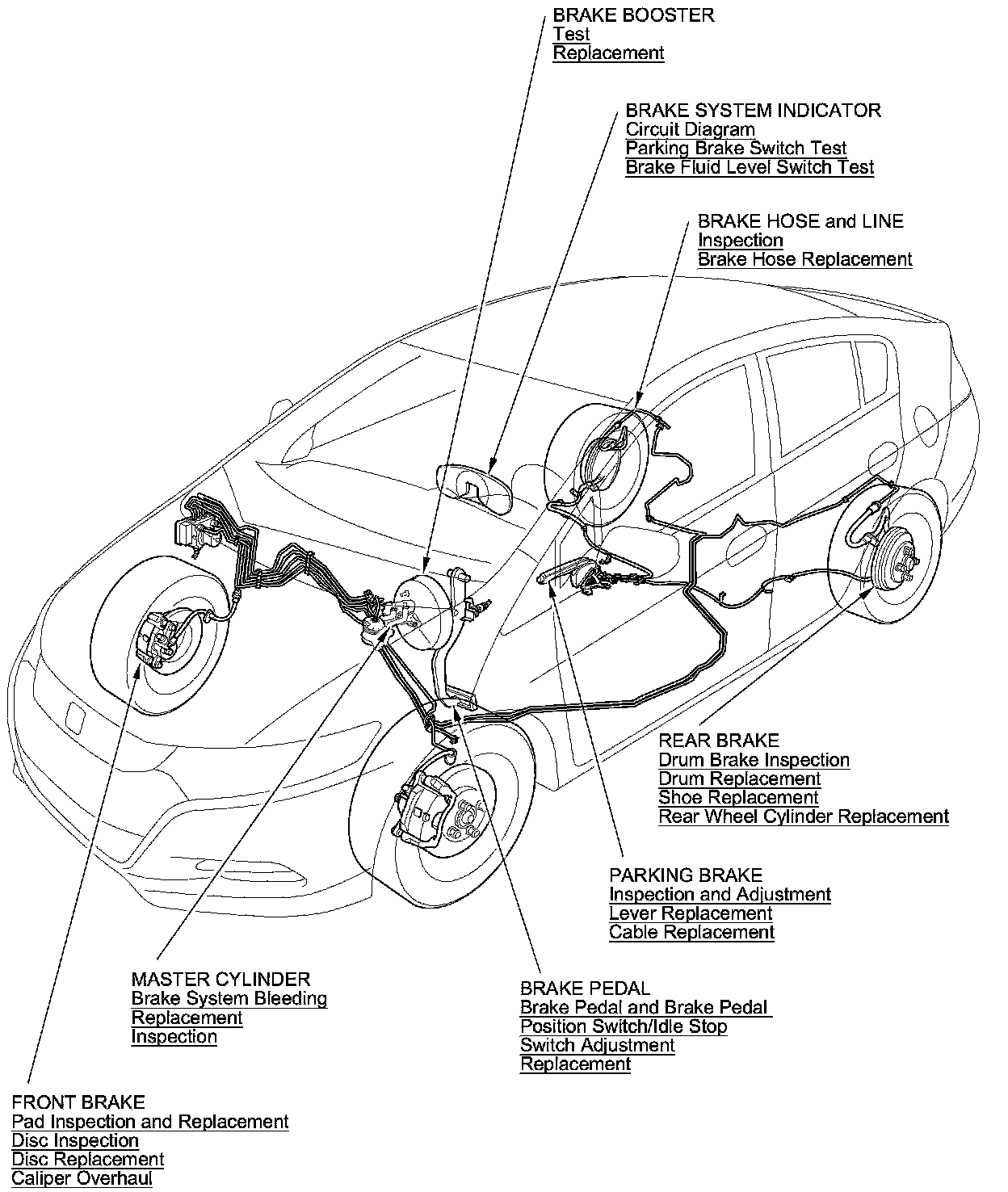 BRAKE BOOSTER
Test
Replacement

BRAKE SYSTEM INDICATOR
Circuit Diagram
Parking Brake Switch Test
Brake Fluid Level Switch Test

BRAKE HOSE and LINE
Inspection
Brake Hose Replacement

REAR BRAKE
Drum Brake Inspection
Drum Replacement
Shoe Replacement
Rear Wheel Cylinder Replacement

PARKING BRAKE
Inspection and Adjustment
Lever Replacement
Cable Replacement

MASTER CYLINDER
Brake System Bleeding
Replacement
Inspection

BRAKE PEDAL
Brake Pedal and Brake Pedal Position Switch/Idle Stop Switch Adjustment
Replacement

FRONT BRAKE
Pad Inspection and Replacement
Disc Inspection
Disc Replacement
Caliper Overhaul